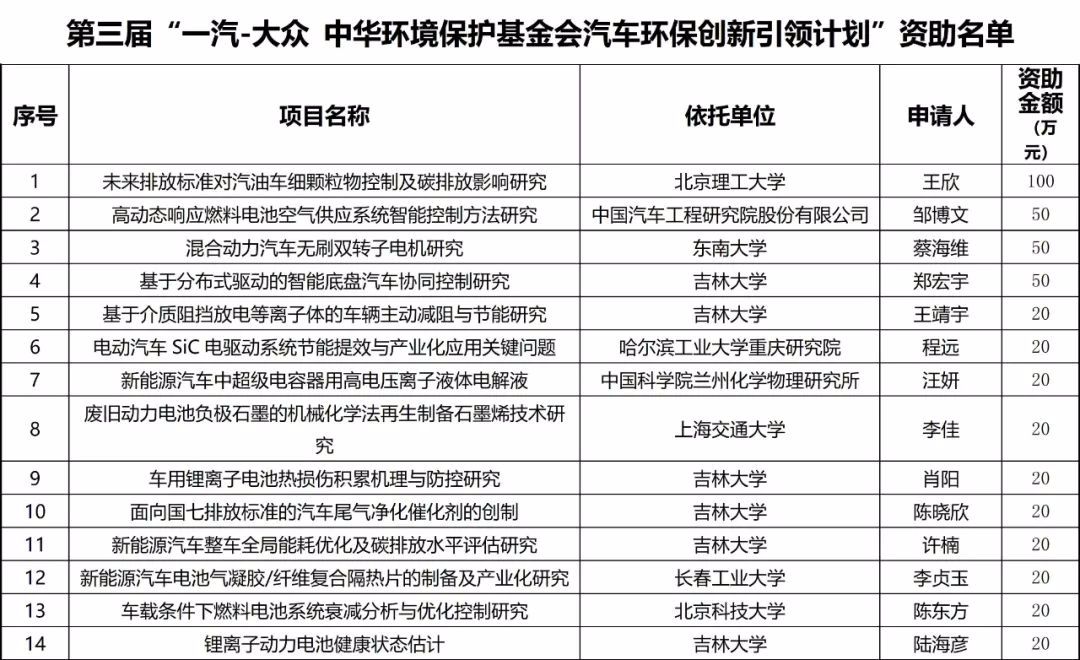 第三届“一汽-大众 中华环境保护基金会汽车环保创新引领计划”资助名单

| 序号 | 项目名称 | 依托单位 | 申请人 | 资助金额（万元） |
|---|---|---|---|---|
| 1 | 未来排放标准对汽油车细颗粒物控制及碳排放影响研究 | 北京理工大学 | 王欣 | 100 |
| 2 | 高动态响应燃料电池空气供应系统智能控制方法研究 | 中国汽车工程研究院股份有限公司 | 邹博文 | 50 |
| 3 | 混合动力汽车无刷双转子电机研究 | 东南大学 | 蔡海维 | 50 |
| 4 | 基于分布式驱动的智能底盘汽车协同控制研究 | 吉林大学 | 郑宏宇 | 50 |
| 5 | 基于介质阻挡放电等离子体的车辆主动减阻与节能研究 | 吉林大学 | 王靖宇 | 20 |
| 6 | 电动汽车 SiC 电驱动系统节能提效与产业化应用关键问题 | 哈尔滨工业大学重庆研究院 | 程远 | 20 |
| 7 | 新能源汽车中超级电容器用高电压离子液体电解液 | 中国科学院兰州化学物理研究所 | 汪妍 | 20 |
| 8 | 废旧动力电池负极石墨的机械化学法再生制备石墨烯技术研究 | 上海交通大学 | 李佳 | 20 |
| 9 | 车用锂离子电池热损伤积累机理与防控研究 | 吉林大学 | 肖阳 | 20 |
| 10 | 面向国七排放标准的汽车尾气净化催化剂的创制 | 吉林大学 | 陈晓欣 | 20 |
| 11 | 新能源汽车整车全局能耗优化及碳排放水平评估研究 | 吉林大学 | 许楠 | 20 |
| 12 | 新能源汽车电池气凝胶/纤维复合隔热片的制备及产业化研究 | 长春工业大学 | 李贞玉 | 20 |
| 13 | 车载条件下燃料电池系统衰减分析与优化控制研究 | 北京科技大学 | 陈东方 | 20 |
| 14 | 锂离子动力电池健康状态估计 | 吉林大学 | 陆海彦 | 20 |